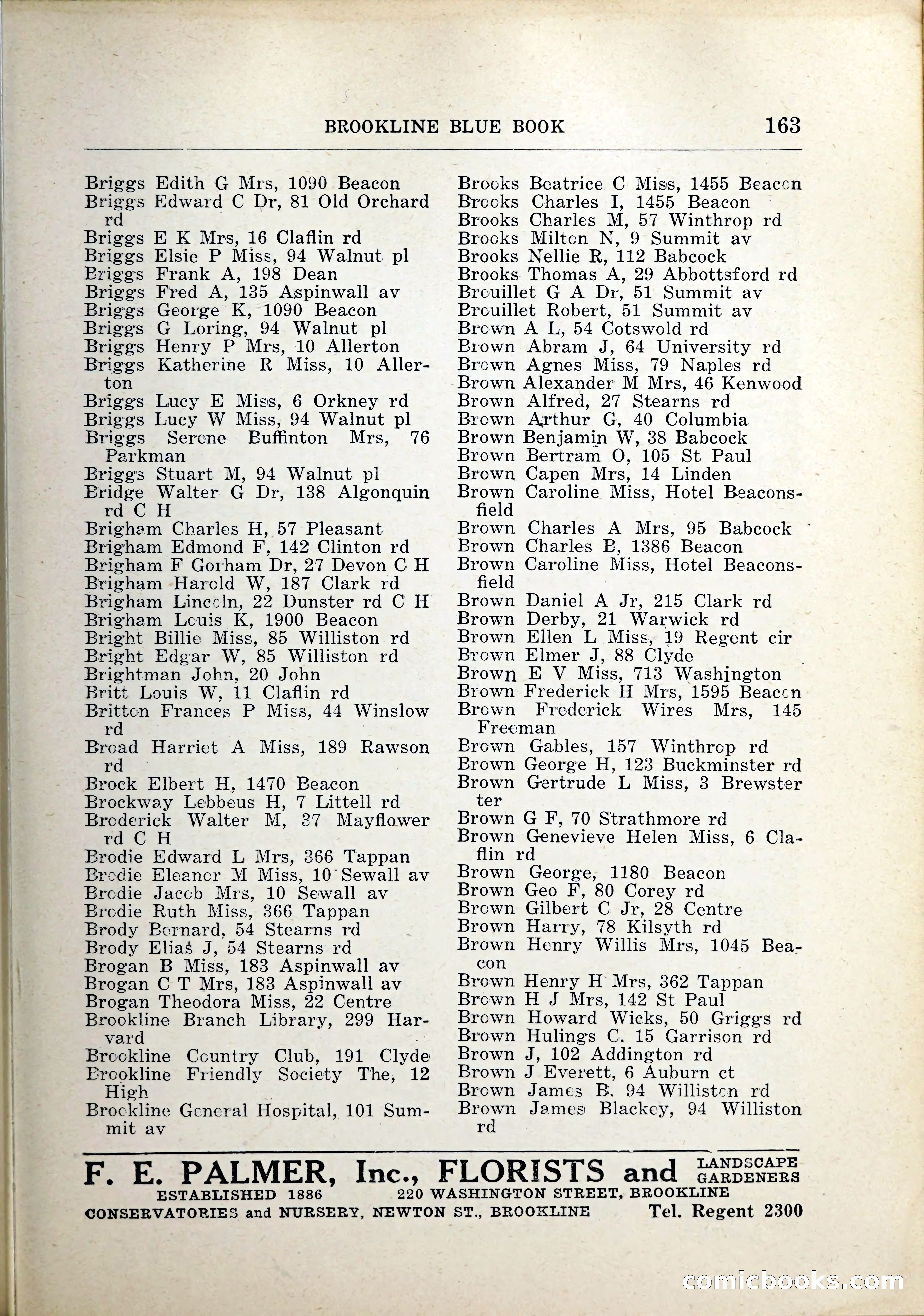 BROOKLINE BLUE BOOK 163

Briggs Edith G Mrs, 1090 Beacon
Briggs Edward C Dr, 81 Old Orchard rd
Briggs E K Mrs, 16 Claflin rd
Briggs Elsie P Miss, 94 Walnut pl
Briggs Frank A, 198 Dean
Briggs Fred A, 135 Aspinwall av
Briggs George K, 1090 Beacon
Briggs G Loring, 94 Walnut pl
Briggs Henry P Mrs, 10 Allerton
Briggs Katherine R Miss, 10 Allerton
Briggs Lucy E Miss, 6 Orkney rd
Briggs Lucy W Miss, 94 Walnut pl
Briggs Serene Buffinton Mrs, 76 Parkman
Briggs Stuart M, 94 Walnut pl
Bridge Walter G Dr, 138 Algonquin rd C H
Brigham Charles H, 57 Pleasant
Brigham Edmond F, 142 Clinton rd
Brigham F Gorham Dr, 27 Devon C H
Brigham Harold W, 187 Clark rd
Brigham Lincoln, 22 Dunster rd C H
Brigham Louis K, 1900 Beacon
Bright Billie Miss, 85 Williston rd
Bright Edgar W, 85 Williston rd
Brightman John, 20 John
Britt Louis W, 11 Claflin rd
Britton Frances P Miss, 44 Winslow rd
Broad Harriet A Miss, 189 Rawson rd
Brock Elbert H, 1470 Beacon
Brockway Lebbeus H, 7 Littell rd
Broderick Walter M, 37 Mayflower rd C H
Brodie Edward L Mrs, 366 Tappan
Brodie Eleanor M Miss, 10 Sewall av
Brodie Jacob Mrs, 10 Sewall av
Brodie Ruth Miss, 366 Tappan
Brody Bernard, 54 Stearns rd
Brody Elias J, 54 Stearns rd
Brogan B Miss, 183 Aspinwall av
Brogan C T Mrs, 183 Aspinwall av
Brogan Theodora Miss, 22 Centre
Brookline Branch Library, 299 Harvard
Brookline Country Club, 191 Clyde
Brookline Friendly Society The, 12 High
Brookline General Hospital, 101 Summit av

Brooks Beatrice C Miss, 1455 Beacon
Brooks Charles I, 1455 Beacon
Brooks Charles M, 57 Winthrop rd
Brooks Milton N, 9 Summit av
Brooks Nellie R, 112 Babcock
Brooks Thomas A, 29 Abbottsford rd
Brouillet G A Dr, 51 Summit av
Brouillet Robert, 51 Summit av
Brown A L, 54 Cotswold rd
Brown Abram J, 64 University rd
Brown Agnes Miss, 79 Naples rd
Brown Alexander M Mrs, 46 Kenwood
Brown Alfred, 27 Stearns rd
Brown Arthur G, 40 Columbia
Brown Benjamin W, 38 Babcock
Brown Bertram O, 105 St Paul
Brown Capen Mrs, 14 Linden
Brown Caroline Miss, Hotel Beaconsfield
Brown Charles A Mrs, 95 Babcock
Brown Charles B, 1386 Beacon
Brown Caroline Miss, Hotel Beaconsfield
Brown Daniel A Jr, 215 Clark rd
Brown Derby, 21 Warwick rd
Brown Ellen L Miss, 19 Regent cir
Brown Elmer J, 88 Clyde
Brown E V Miss, 713 Washington
Brown Frederick H Mrs, 1595 Beacon
Brown Frederick Wires Mrs, 145 Freeman
Brown Gables, 157 Winthrop rd
Brown George H, 123 Buckminster rd
Brown Gertrude L Miss, 3 Brewster ter
Brown G F, 70 Strathmore rd
Brown Genevieve Helen Miss, 6 Claflin rd
Brown George, 1180 Beacon
Brown Geo F, 80 Corey rd
Brown Gilbert C Jr, 28 Centre
Brown Harry, 78 Kilsyth rd
Brown Henry Willis Mrs, 1045 Beacon
Brown Henry H Mrs, 362 Tappan
Brown H J Mrs, 142 St Paul
Brown Howard Wicks, 50 Griggs rd
Brown Hulings C. 15 Garrison rd
Brown J, 102 Addington rd
Brown J Everett, 6 Auburn ct
Brown James B. 94 Williston rd
Brown James Blackey, 94 Williston rd

F. E. PALMER, Inc., FLORISTS and LANDSCAPE GARDENERS
ESTABLISHED 1886 220 WASHINGTON STREET, BROOKLINE
CONSERVATORIES and NURSERY, NEWTON ST., BROOKLINE Tel. Regent 2300

comicbooks.com